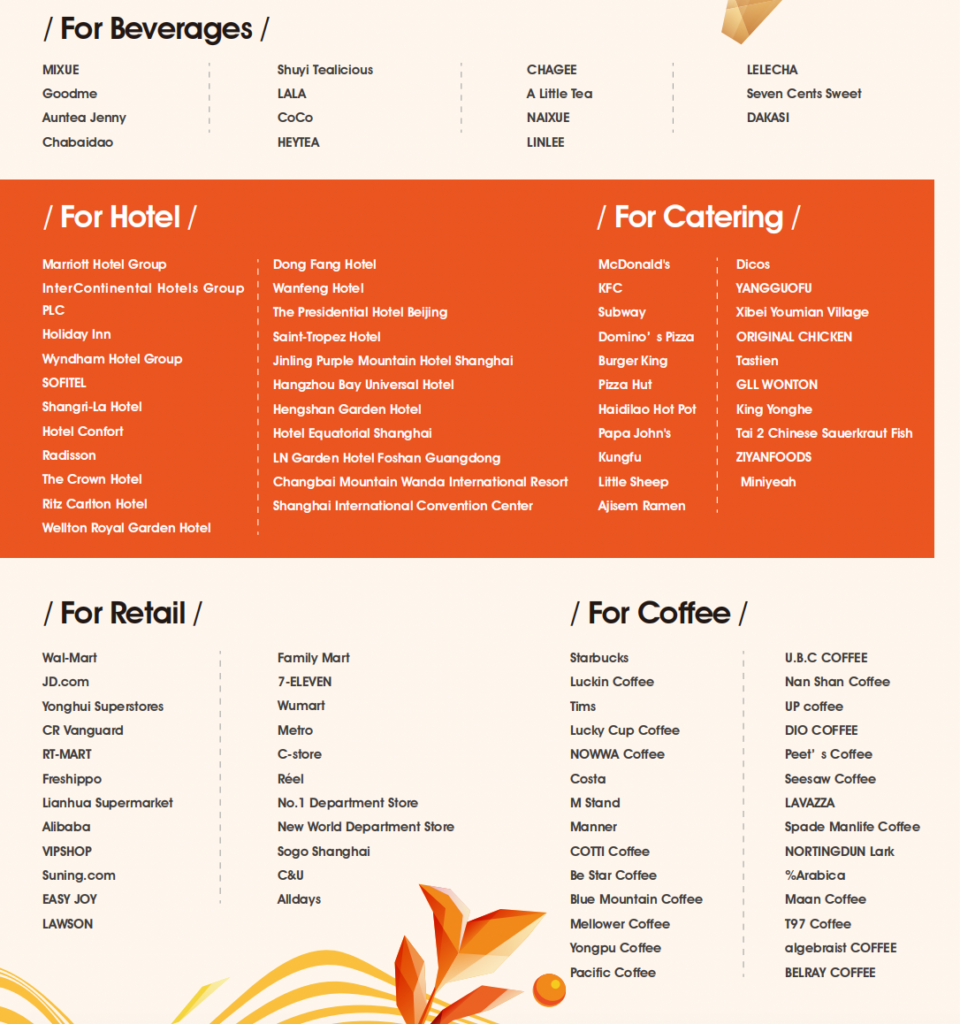 / For Beverages /

MIXUE
Goodme
Auntea Jenny
Chabaidao

Shuyi Tealicious
LALA
CoCo
HEYTEA

CHAGEE
A Little Tea
NAIXUE
LINLEE

LELECHA
Seven Cents Sweet
DAKASI

/ For Hotel /

Marriott Hotel Group
InterContinental Hotels Group PLC
Holiday Inn
Wyndham Hotel Group
SOFITEL
Shangri-La Hotel
Hotel Confort
Radisson
The Crown Hotel
Ritz Carlton Hotel
Wellton Royal Garden Hotel

Dong Fang Hotel
Wanfeng Hotel
The Presidential Hotel Beijing
Saint-Tropez Hotel
Jinling Purple Mountain Hotel Shanghai
Hangzhou Bay Universal Hotel
Hengshan Garden Hotel
Hotel Equatorial Shanghai
LN Garden Hotel Foshan Guangdong
Changbai Mountain Wanda International Resort
Shanghai International Convention Center

/ For Catering /

McDonald's
KFC
Subway
Domino' s Pizza
Burger King
Pizza Hut
Haidilao Hot Pot
Papa John's
Kungfu
Little Sheep
Ajisem Ramen

Dicos
YANGGUOFU
Xibei Youmian Village
ORIGINAL CHICKEN
Tastien
GLL WONTON
King Yonghe
Tai 2 Chinese Sauerkraut Fish
ZIYANFOODS
Miniyeah

/ For Retail /

Wal-Mart
JD.com
Yonghui Superstores
CR Vanguard
RT-MART
Freshippo
Lianhua Supermarket
Alibaba
VIPSHOP
Suning.com
EASY JOY
LAWSON

Family Mart
7-ELEVEN
Wumart
Metro
C-store
Réel
No.1 Department Store
New World Department Store
Sogo Shanghai
C&U
Alldays

/ For Coffee /

Starbucks
Luckin Coffee
Tims
Lucky Cup Coffee
NOWWA Coffee
Costa
M Stand
Manner
COTTI Coffee
Be Star Coffee
Blue Mountain Coffee
Mellower Coffee
Yongpu Coffee
Pacific Coffee

U.B.C COFFEE
Nan Shan Coffee
UP coffee
DIO COFFEE
Peet' s Coffee
Seesaw Coffee
LAVAZZA
Spade Manlife Coffee
NORTINGDUN Lark
%Arabica
Maan Coffee
T97 Coffee
algebraist COFFEE
BELRAY COFFEE